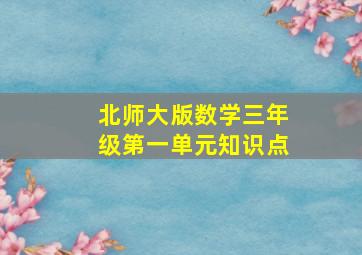 北师大版数学三年级第一单元知识点